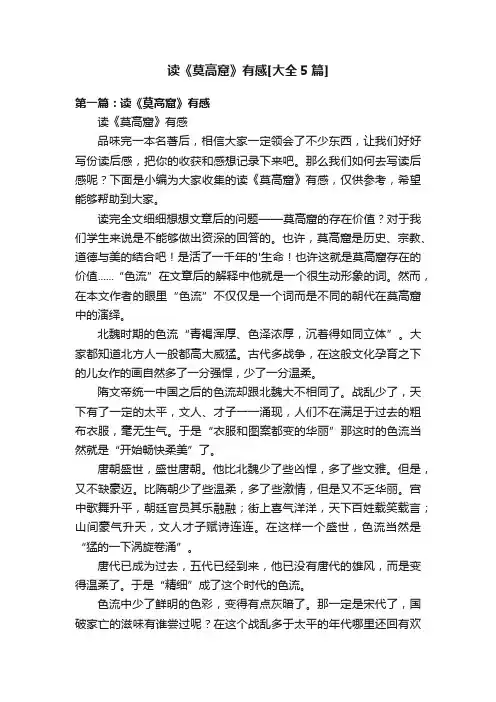 读《莫高窟》有感[大全5篇]

第一篇：读《莫高窟》有感

读《莫高窟》有感

品味完一本名著后，相信大家一定领会了不少东西，让我们好好写份读后感，把你的收获和感想记录下来吧。那么我们如何去写读后感呢？下面是小编为大家收集的读《莫高窟》有感，仅供参考，希望能够帮助到大家。

读完全文细细想想文章后的问题——莫高窟的存在价值？对于我们学生来说是不能够做出资深的回答的。也许，莫高窟是历史、宗教、道德与美的结合吧！是活了一千年的'生命！也许这就是莫高窟存在的价值……“色流”在文章后的解释中他就是一个很生动形象的词。然而，在本文作者的眼里“色流”不仅仅是一个词而是不同的朝代在莫高窟中的演绎。

北魏时期的色流“青褐浑厚、色泽浓厚，沉着得如同立体”。大家都知道北方人一般都高大威猛。古代多战争，在这般文化孕育之下的儿女作的画自然多了一分强悍，少了一分温柔。

隋文帝统一中国之后的色流却跟北魏大不相同了。战乱少了，天下有了一定的太平，文人、才子一一涌现，人们不在满足于过去的粗布衣服，毫无生气。于是“衣服和图案都变的华丽”那这时的色流当然就是“开始畅快柔美”了。

唐朝盛世，盛世唐朝。他比北魏少了些凶悍，多了些文雅。但是，又不缺豪迈。比隋朝少了些温柔，多了些激情，但是又不乏华丽。宫中歌舞升平，朝廷官员其乐融融；街上喜气洋洋，天下百姓载笑载言；山间豪气升天，文人才子赋诗连连。在这样一个盛世，色流当然是“猛的一下涡旋卷涌”。

唐代已成为过去，五代已经到来，他已没有唐代的雄风，而是变得温柔了。于是“精细”成了这个时代的色流。

色流中少了鲜明的色彩，变得有点灰暗了。那一定是宋代了，国破家亡的滋味有谁尝过呢？在这个战乱多于太平的年代哪里还回有欢